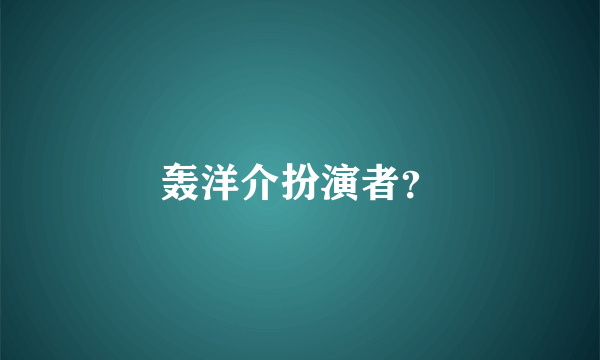 轰洋介扮演者?